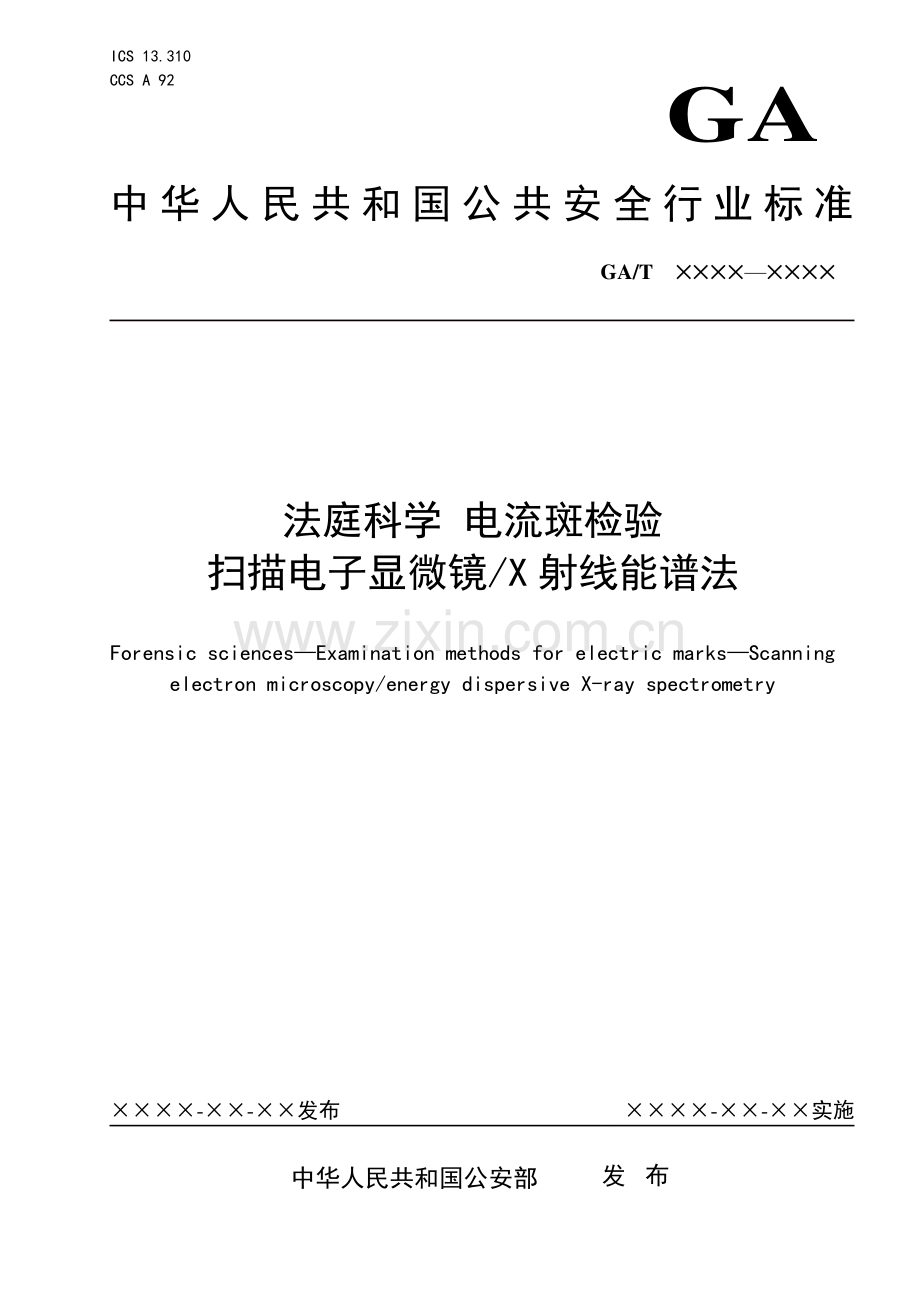 ICS 13.310
CCS A 92

GA

中华人民共和国公共安全行业标准

GA/T ××××—××××

法庭科学 电流斑检验
扫描电子显微镜/X射线能谱法

www.zixin.com.cn

Forensic sciences—Examination methods for electric marks—Scanning electron microscopy/energy dispersive X-ray spectrometry

××××-××-××发布

××××-××-××实施

中华人民共和国公安部 发 布